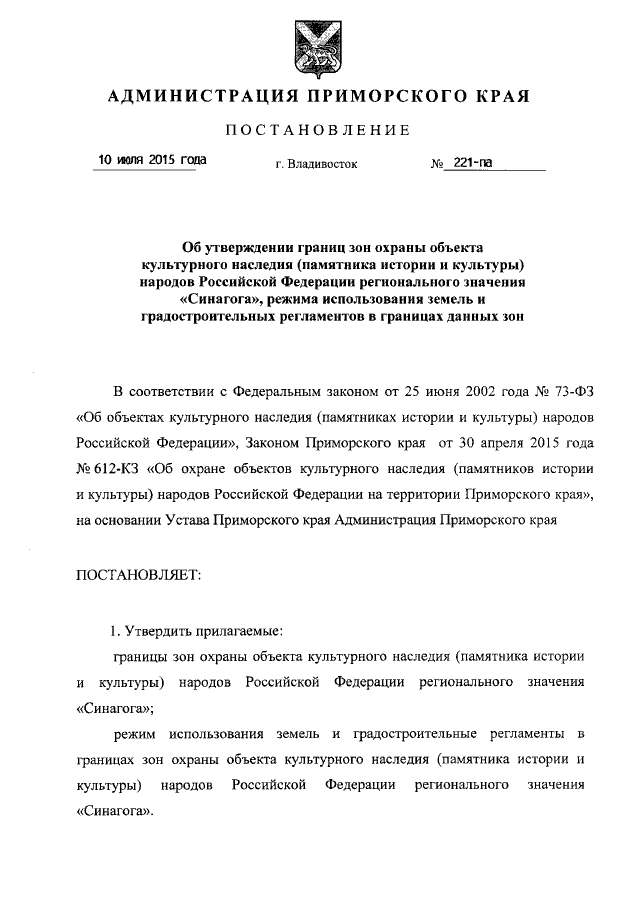 АДМИНИСТРАЦИЯ ПРИМОРСКОГО КРАЯ

ПОСТАНОВЛЕНИЕ

10 июля 2015 года г. Владивосток № 221-па

Об утверждении границ зон охраны объекта культурного наследия (памятника истории и культуры) народов Российской Федерации регионального значения «Синагога», режима использования земель и градостроительных регламентов в границах данных зон

В соответствии с Федеральным законом от 25 июня 2002 года № 73-ФЗ «Об объектах культурного наследия (памятниках истории и культуры) народов Российской Федерации», Законом Приморского края от 30 апреля 2015 года № 612-КЗ «Об охране объектов культурного наследия (памятников истории и культуры) народов Российской Федерации на территории Приморского края», на основании Устава Приморского края Администрация Приморского края

ПОСТАНОВЛЯЕТ:

1. Утвердить прилагаемые:

границы зон охраны объекта культурного наследия (памятника истории и культуры) народов Российской Федерации регионального значения «Синагога»;

режим использования земель и градостроительные регламенты в границах зон охраны объекта культурного наследия (памятника истории и культуры) народов Российской Федерации регионального значения «Синагога».